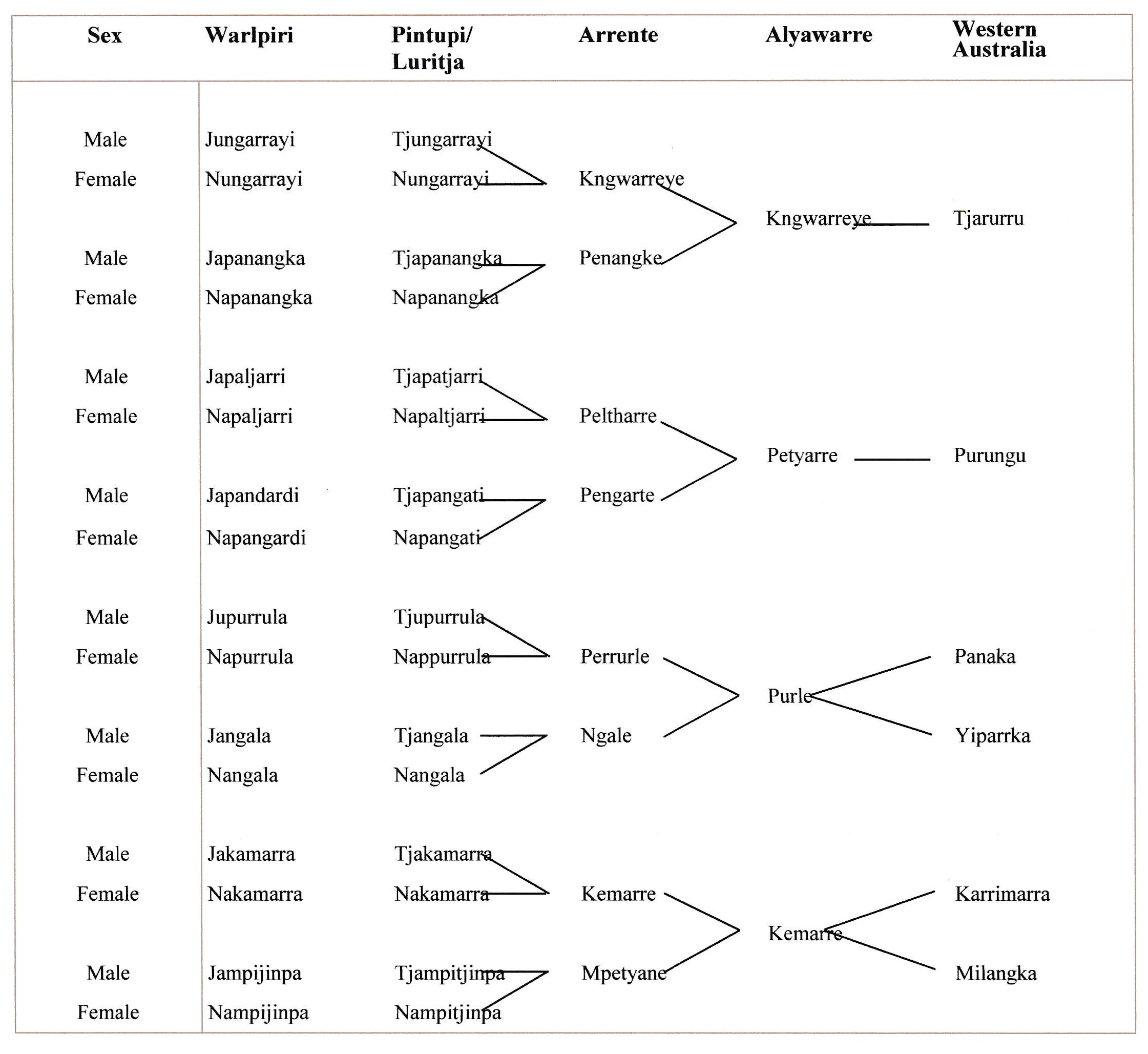 | Sex | Warlpiri | Pintupi/ Luritja | Arrente | Alyawarre | Western Australia |
|---|---|---|---|---|---|
| Male | Jungarrayi | Tjungarrayi | | | |
| Female | Nungarrayi | Nungarrayi | Kngwarreye | | |
| | | | | Kngwarreye | Tjarurru |
| Male | Japanangka | Tjapanangka | Penangke | | |
| Female | Napanangka | Napanangka | | | |
| Male | Japaljarri | Tjapatjarri | | | |
| Female | Napaljarri | Napaltjarri | Peltharre | | |
| | | | | Petyarre | Purungu |
| Male | Japandardi | Tjapangati | Pengarte | | |
| Female | Napangardi | Napangati | | | |
| Male | Jupurrula | Tjupurrula | | | |
| Female | Napurrula | Nappurrula | Perrurle | | Panaka |
| | | | | Purle | |
| Male | Jangala | Tjangala | Ngale | | Yiparrka |
| Female | Nangala | Nangala | | | |
| Male | Jakamarra | Tjakamarra | | | |
| Female | Nakamarra | Nakamarra | Kemarre | | Karrimarra |
| | | | | Kemarre | |
| Male | Jampijinpa | Tjampitjinpa | Mpetyane | | Milangka |
| Female | Nampijinpa | Nampitjinpa | | | |